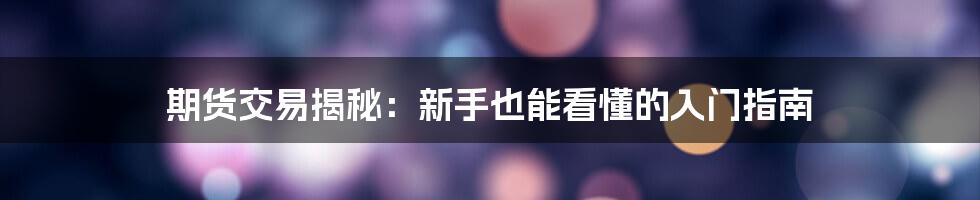 期货交易揭秘：新手也能看懂的入门指南